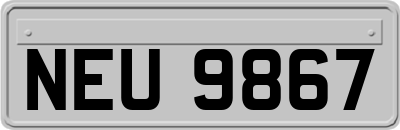 NEU 9867